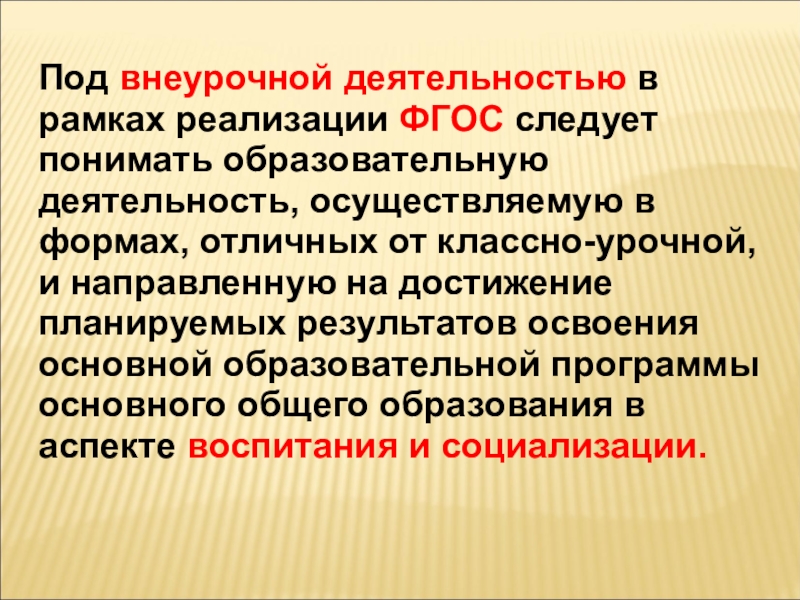 Под внеурочной деятельностью в рамках реализации ФГОС следует понимать образовательную деятельность, осуществляемую в формах, отличных от классно-урочной, и направленную на достижение планируемых результатов освоения основной образовательной программы основного общего образования в аспекте воспитания и социализации.